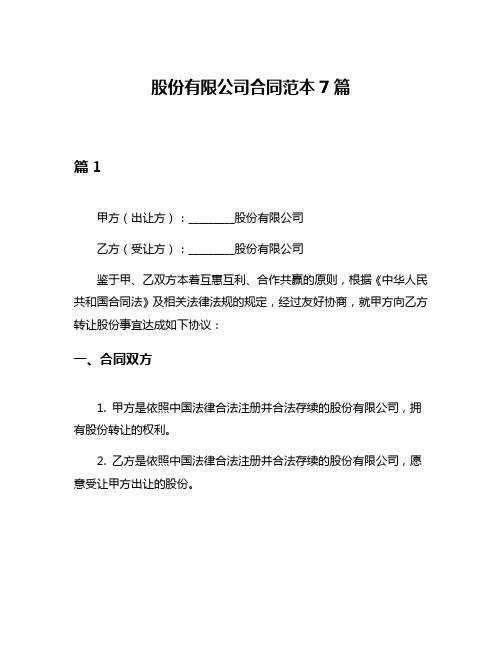 股份有限公司合同范本 7 篇

篇 1

甲方（出让方）：________股份有限公司

乙方（受让方）：________股份有限公司

鉴于甲、乙双方本着互惠互利、合作共赢的原则，根据《中华人民共和国合同法》及相关法律法规的规定，经过友好协商，就甲方向乙方转让股份事宜达成如下协议：

一、合同双方

1. 甲方是依照中国法律合法注册并合法存续的股份有限公司，拥有股份转让的权利。

2. 乙方是依照中国法律合法注册并合法存续的股份有限公司，愿意受让甲方出让的股份。